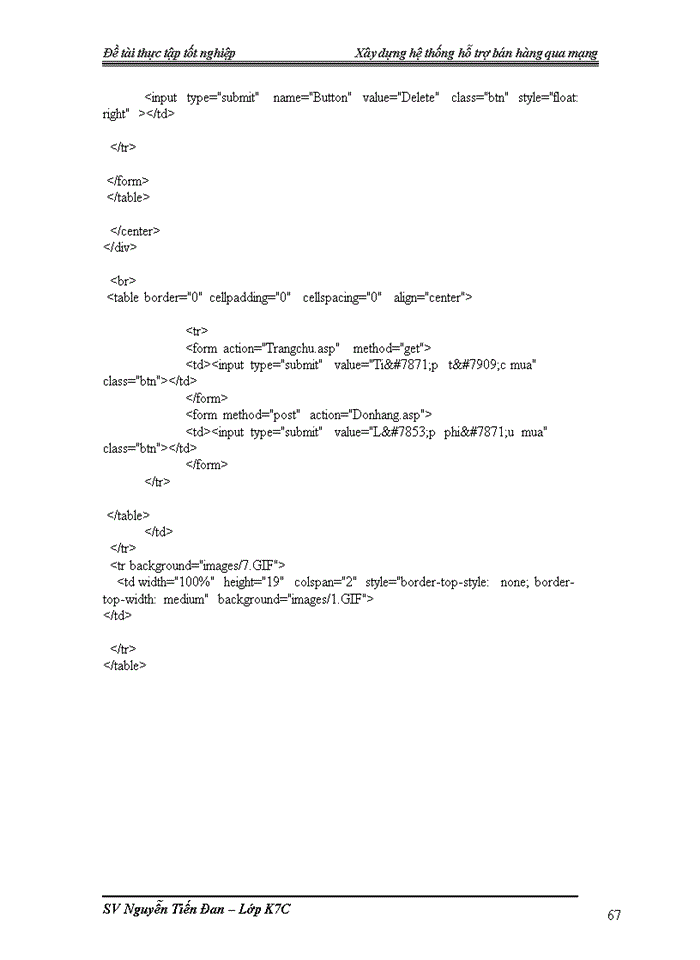 Đề tài thực tập tốt nghiệp Xây dựng hệ thống hỗ trợ bán hàng qua mạng

<input type="submit" name="Button" value="Delete" class="btn" style="float: right" ></td>

</tr>

</form>
</table>

</center>
</div>

<br>
<table border="0" cellpadding="0" cellspacing="0" align="center">

<tr>
<form action="Trangchu.asp" method="get">
<td><input type="submit" value="Ti&#7871;p t&#7909;c mua" class="btn"></td>
</form>
<form method="post" action="Donhang.asp">
<td><input type="submit" value="L&#7853;p phi&#7871;u mua" class="btn"></td>
</form>
</tr>

</table>
</td>
</tr>
<tr background="images/7.GIF">
<td width="100%" height="19" colspan="2" style="border-top-style: none; border-top-width: medium" background="images/1.GIF">
</td>

</tr>
</table>

SV Nguyễn Tiến Đan – Lớp K7C 67